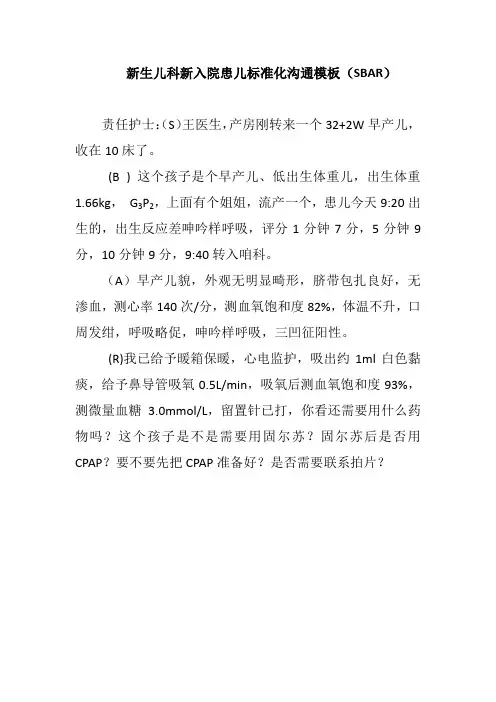 新生儿科新入院患儿标准化沟通模板（SBAR）

责任护士：（S）王医生，产房刚转来一个 32+2W 早产儿，收在 10 床了。

（B ）这个孩子是个早产儿、低出生体重儿，出生体重 1.66kg， $G_3P_2$，上面有个姐姐，流产一个，患儿今天 9:20 出生的，出生反应差呻吟样呼吸，评分 1 分钟 7 分，5 分钟 9 分，10 分钟 9 分，9:40 转入咱科。

（A）早产儿貌，外观无明显畸形，脐带包扎良好，无渗血，测心率 140 次/分，测血氧饱和度 82%，体温不升，口周发绀，呼吸略促，呻吟样呼吸，三凹征阳性。

(R)我已给予暖箱保暖，心电监护，吸出约 1ml 白色黏痰，给予鼻导管吸氧 0.5L/min，吸氧后测血氧饱和度 93%，测微量血糖 3.0mmol/L，留置针已打，你看还需要用什么药物吗？这个孩子是不是需要用固尔苏？固尔苏后是否用 CPAP？要不要先把 CPAP 准备好？是否需要联系拍片？